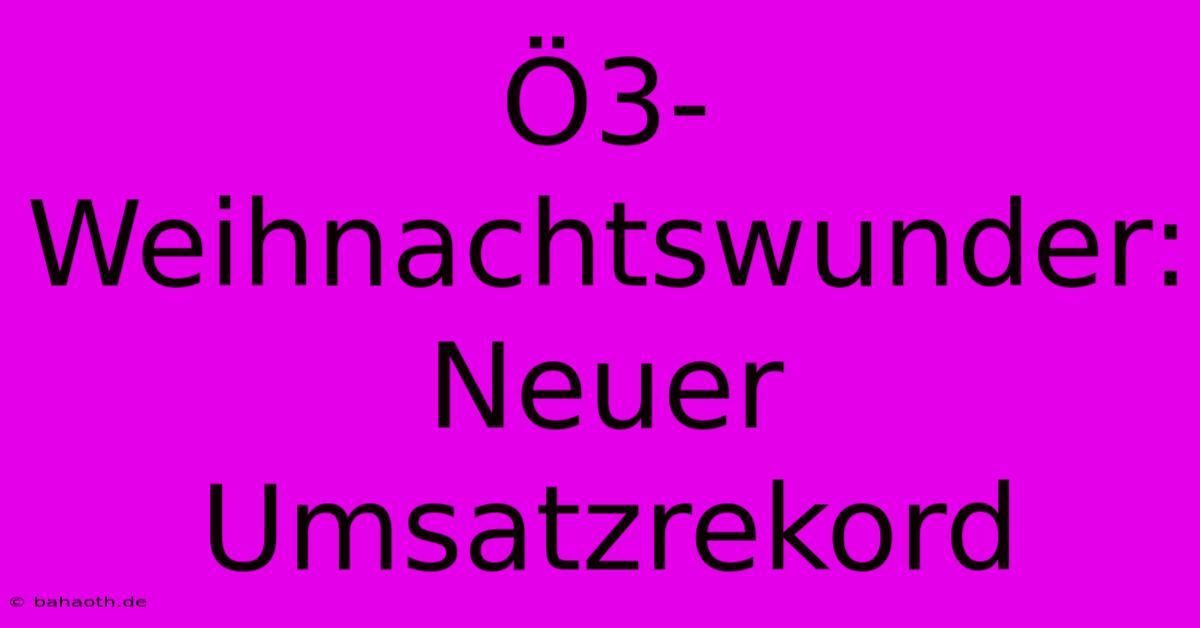 Ö3-Weihnachtswunder: Neuer Umsatzrekord

© bahaoth.de